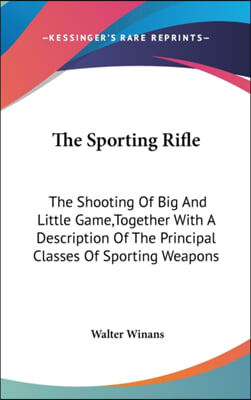 —KESSINGER'S RARE REPRINTS—

The Sporting Rifle

The Shooting Of Big And Little Game,Together With A Description Of The Principal Classes Of Sporting Weapons

Walter Winans